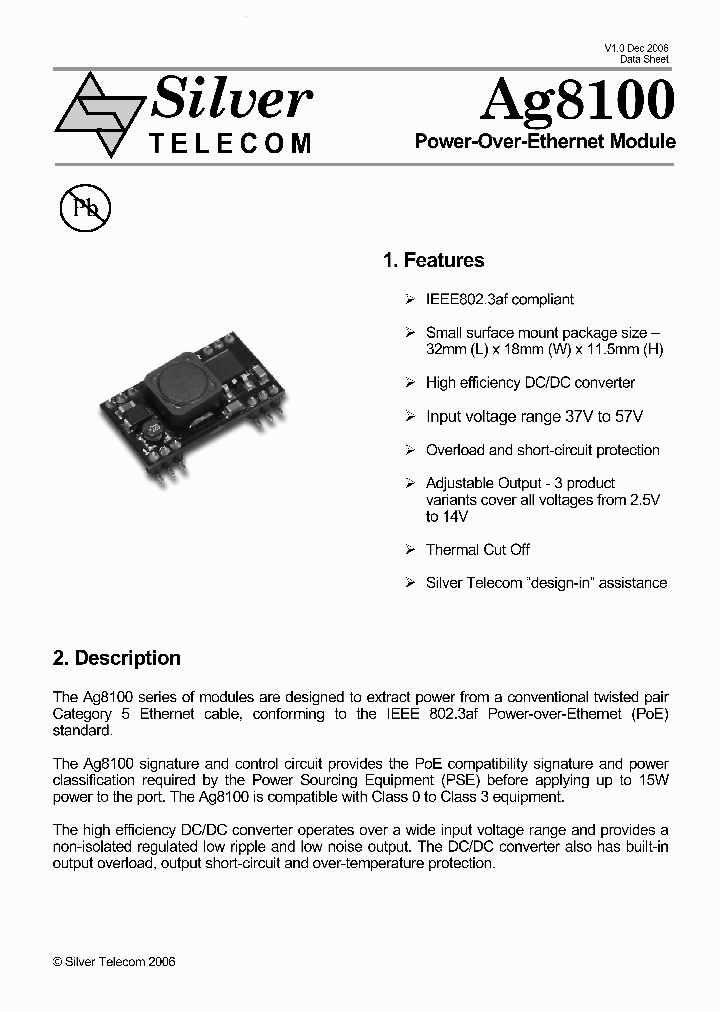 V1.0 Dec 2006
Data Sheet

Silver
TELECOM

Ag8100
Power-Over-Ethernet Module

Pb

1. Features

➢ IEEE802.3af compliant

➢ Small surface mount package size – 32mm (L) x 18mm (W) x 11.5mm (H)

➢ High efficiency DC/DC converter

➢ Input voltage range 37V to 57V

➢ Overload and short-circuit protection

➢ Adjustable Output - 3 product variants cover all voltages from 2.5V to 14V

➢ Thermal Cut Off

➢ Silver Telecom "design-in" assistance

2. Description

The Ag8100 series of modules are designed to extract power from a conventional twisted pair Category 5 Ethernet cable, conforming to the IEEE 802.3af Power-over-Ethernet (PoE) standard.

The Ag8100 signature and control circuit provides the PoE compatibility signature and power classification required by the Power Sourcing Equipment (PSE) before applying up to 15W power to the port. The Ag8100 is compatible with Class 0 to Class 3 equipment.

The high efficiency DC/DC converter operates over a wide input voltage range and provides a non-isolated regulated low ripple and low noise output. The DC/DC converter also has built-in output overload, output short-circuit and over-temperature protection.

© Silver Telecom 2006